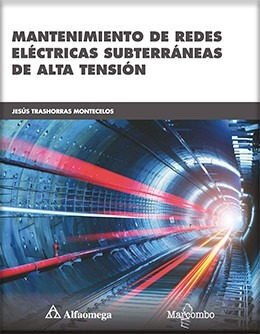 MANTENIMIENTO DE REDES ELÉCTRICAS SUBTERRÁNEAS DE ALTA TENSIÓN

JESÚS TRASHORRAS MONTECELOS

Alfaomega

Marcombo